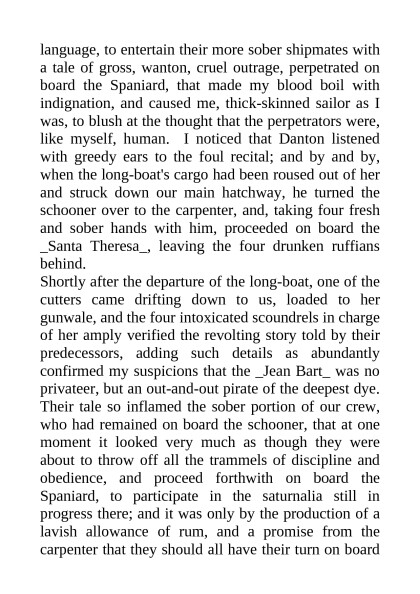 language, to entertain their more sober shipmates with a tale of gross, wanton, cruel outrage, perpetrated on board the Spaniard, that made my blood boil with indignation, and caused me, thick-skinned sailor as I was, to blush at the thought that the perpetrators were, like myself, human. I noticed that Danton listened with greedy ears to the foul recital; and by and by, when the long-boat's cargo had been roused out of her and struck down our main hatchway, he turned the schooner over to the carpenter, and, taking four fresh and sober hands with him, proceeded on board the _Santa Theresa_, leaving the four drunken ruffians behind.
Shortly after the departure of the long-boat, one of the cutters came drifting down to us, loaded to her gunwale, and the four intoxicated scoundrels in charge of her amply verified the revolting story told by their predecessors, adding such details as abundantly confirmed my suspicions that the _Jean Bart_ was no privateer, but an out-and-out pirate of the deepest dye. Their tale so inflamed the sober portion of our crew, who had remained on board the schooner, that at one moment it looked very much as though they were about to throw off all the trammels of discipline and obedience, and proceed forthwith on board the Spaniard, to participate in the saturnalia still in progress there; and it was only by the production of a lavish allowance of rum, and a promise from the carpenter that they should all have their turn on board